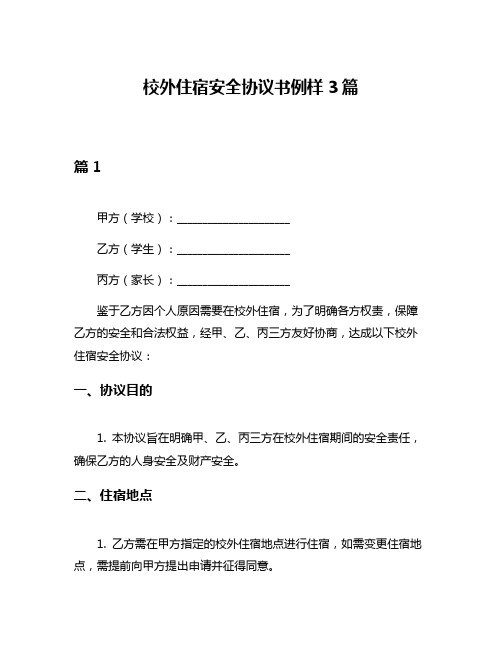 校外住宿安全协议书例样 3 篇

篇 1

甲方（学校）：____________________

乙方（学生）：____________________

丙方（家长）：____________________

鉴于乙方因个人原因需要在校外住宿，为了明确各方权责，保障乙方的安全和合法权益，经甲、乙、丙三方友好协商，达成以下校外住宿安全协议：

一、协议目的

1. 本协议旨在明确甲、乙、丙三方在校外住宿期间的安全责任，确保乙方的人身安全及财产安全。

二、住宿地点

1. 乙方需在甲方指定的校外住宿地点进行住宿，如需变更住宿地点，需提前向甲方提出申请并征得同意。